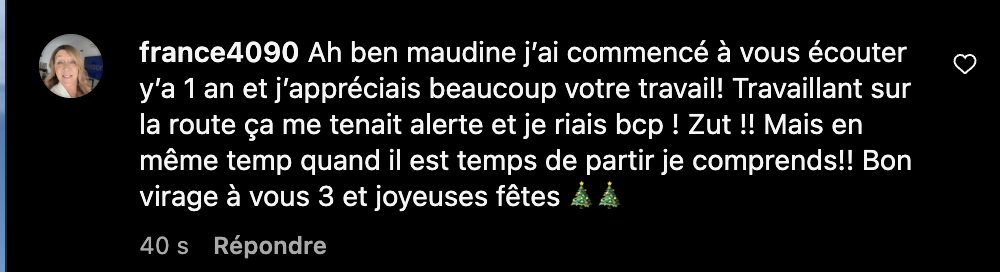 france4090 Ah ben maudine j'ai commencé à vous écouter y'a 1 an et j'appréciais beaucoup votre travail! Travaillant sur la route ça me tenait alerte et je riais bcp ! Zut !! Mais en même temp quand il est temps de partir je comprends!! Bon virage à vous 3 et joyeuses fêtes 🎄🎄

40 s Répondre